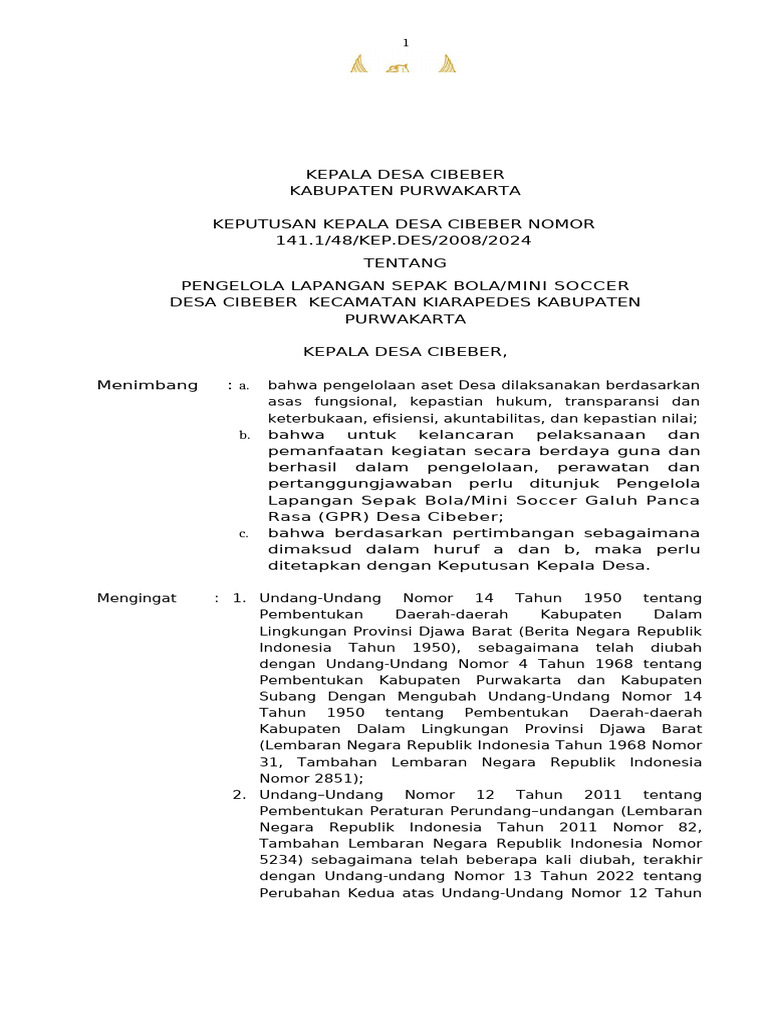 1

KEPALA DESA CIBEBER
KABUPATEN PURWAKARTA

KEPUTUSAN KEPALA DESA CIBEBER NOMOR
141.1/48/KEP.DES/2008/2024

TENTANG

PENGELOLA LAPANGAN SEPAK BOLA/MINI SOCCER
DESA CIBEBER KECAMATAN KIARAPEDES KABUPATEN
PURWAKARTA

KEPALA DESA CIBEBER,

Menimbang : a. bahwa pengelolaan aset Desa dilaksanakan berdasarkan asas fungsional, kepastian hukum, transparansi dan keterbukaan, efisiensi, akuntabilitas, dan kepastian nilai;

b. bahwa untuk kelancaran pelaksanaan dan pemanfaatan kegiatan secara berdaya guna dan berhasil dalam pengelolaan, perawatan dan pertanggungjawaban perlu ditunjuk Pengelola Lapangan Sepak Bola/Mini Soccer Galuh Panca Rasa (GPR) Desa Cibeber;

c. bahwa berdasarkan pertimbangan sebagaimana dimaksud dalam huruf a dan b, maka perlu ditetapkan dengan Keputusan Kepala Desa.

Mengingat : 1. Undang-Undang Nomor 14 Tahun 1950 tentang Pembentukan Daerah-daerah Kabupaten Dalam Lingkungan Provinsi Djawa Barat (Berita Negara Republik Indonesia Tahun 1950), sebagaimana telah diubah dengan Undang-Undang Nomor 4 Tahun 1968 tentang Pembentukan Kabupaten Purwakarta dan Kabupaten Subang Dengan Mengubah Undang-Undang Nomor 14 Tahun 1950 tentang Pembentukan Daerah-daerah Kabupaten Dalam Lingkungan Provinsi Djawa Barat (Lembaran Negara Republik Indonesia Tahun 1968 Nomor 31, Tambahan Lembaran Negara Republik Indonesia Nomor 2851);

2. Undang–Undang Nomor 12 Tahun 2011 tentang Pembentukan Peraturan Perundang–undangan (Lembaran Negara Republik Indonesia Tahun 2011 Nomor 82, Tambahan Lembaran Negara Republik Indonesia Nomor 5234) sebagaimana telah beberapa kali diubah, terakhir dengan Undang-undang Nomor 13 Tahun 2022 tentang Perubahan Kedua atas Undang-Undang Nomor 12 Tahun